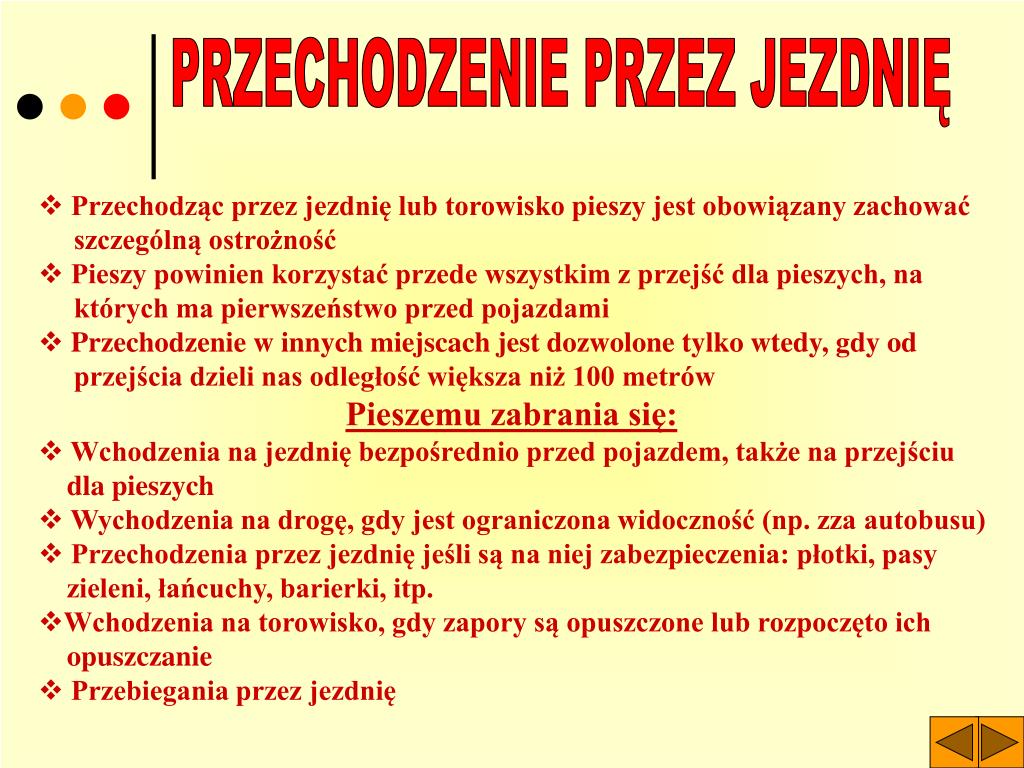 PRZECHODZENIE PRZEZ JEZDNIĘ

❖ Przechodząc przez jezdnię lub torowisko pieszy jest obowiązany zachować szczególną ostrożność

❖ Pieszy powinien korzystać przede wszystkim z przejść dla pieszych, na których ma pierwszeństwo przed pojazdami

❖ Przechodzenie w innych miejscach jest dozwolone tylko wtedy, gdy od przejścia dzieli nas odległość większa niż 100 metrów

Pieszemu zabrania się:

❖ Wchodzenia na jezdnię bezpośrednio przed pojazdem, także na przejściu dla pieszych

❖ Wychodzenia na drogę, gdy jest ograniczona widoczność (np. zza autobusu)

❖ Przechodzenia przez jezdnię jeśli są na niej zabezpieczenia: płotki, pasy zieleni, łańcuchy, barierki, itp.

❖Wchodzenia na torowisko, gdy zapory są opuszczone lub rozpoczęto ich opuszczanie

❖ Przebiegania przez jezdnię